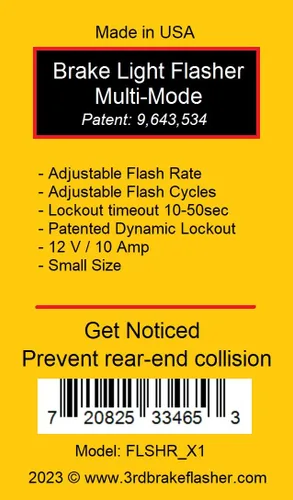 Made in USA

Brake Light Flasher
Multi-Mode
Patent: 9,643,534

- Adjustable Flash Rate
- Adjustable Flash Cycles
- Lockout timeout 10-50sec
- Patented Dynamic Lockout
- 12 V / 10 Amp
- Small Size

Get Noticed
Prevent rear-end collision

7 20825 33465 3

Model: FLSHR_X1

2023 © www.3rdbrakeflasher.com